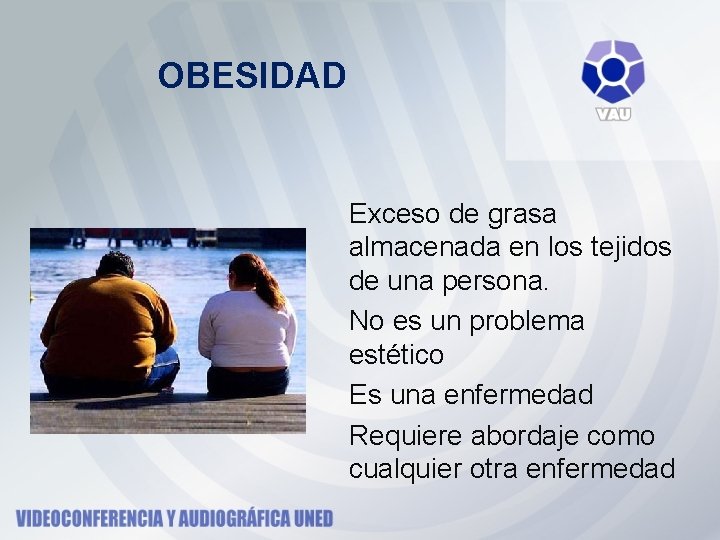 OBESIDAD

VAU

Exceso de grasa almacenada en los tejidos de una persona.

No es un problema estético

Es una enfermedad

Requiere abordaje como cualquier otra enfermedad

VIDEOCONFERENCIA Y AUDIOGRÁFICA UNED